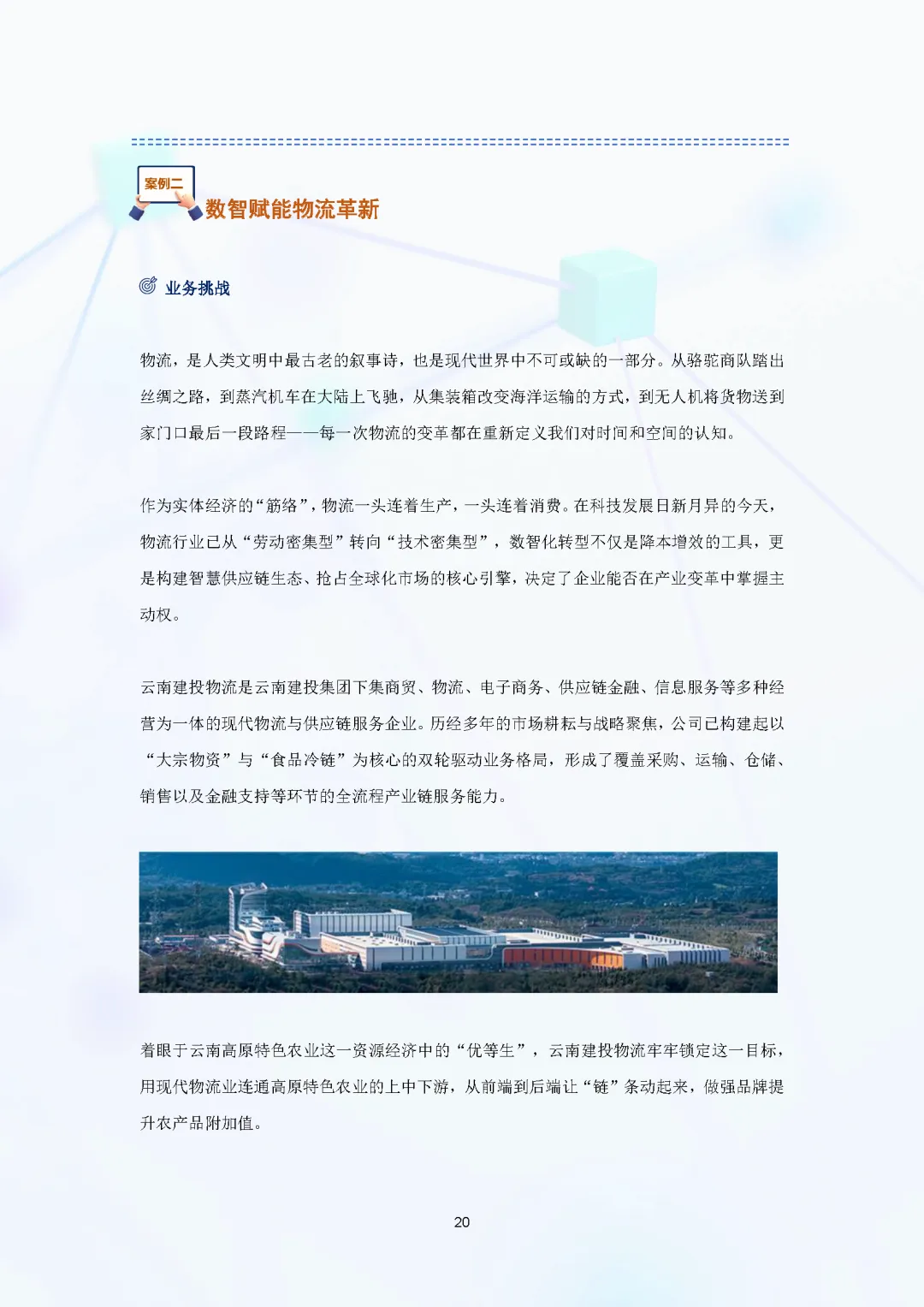 案例二

数智赋能物流革新

业务挑战

物流，是人类文明中最古老的叙事诗，也是现代世界中不可或缺的一部分。从骆驼商队踏出丝绸之路，到蒸汽机车在大陆上飞驰，从集装箱改变海洋运输的方式，到无人机将货物送到家门口最后一段路程——每一次物流的变革都在重新定义我们对时间和空间的认知。

作为实体经济的“筋络”，物流一头连着生产，一头连着消费。在科技发展日新月异的今天，物流行业已从“劳动密集型”转向“技术密集型”，数智化转型不仅是降本增效的工具，更是构建智慧供应链生态、抢占全球化市场的核心引擎，决定了企业能否在产业变革中掌握主动权。

云南建投物流是云南建投集团下集商贸、物流、电子商务、供应链金融、信息服务等多种经营为一体的现代物流与供应链服务企业。历经多年的市场耕耘与战略聚焦，公司已构建起以“大宗物资”与“食品冷链”为核心的双轮驱动业务格局，形成了覆盖采购、运输、仓储、销售以及金融支持等环节的全流程产业链服务能力。

着眼于云南高原特色农业这一资源经济中的“优等生”，云南建投物流牢牢锁定这一目标，用现代物流业连通高原特色农业的上中下游，从前端到后端让“链”条动起来，做强品牌提升农产品附加值。

20